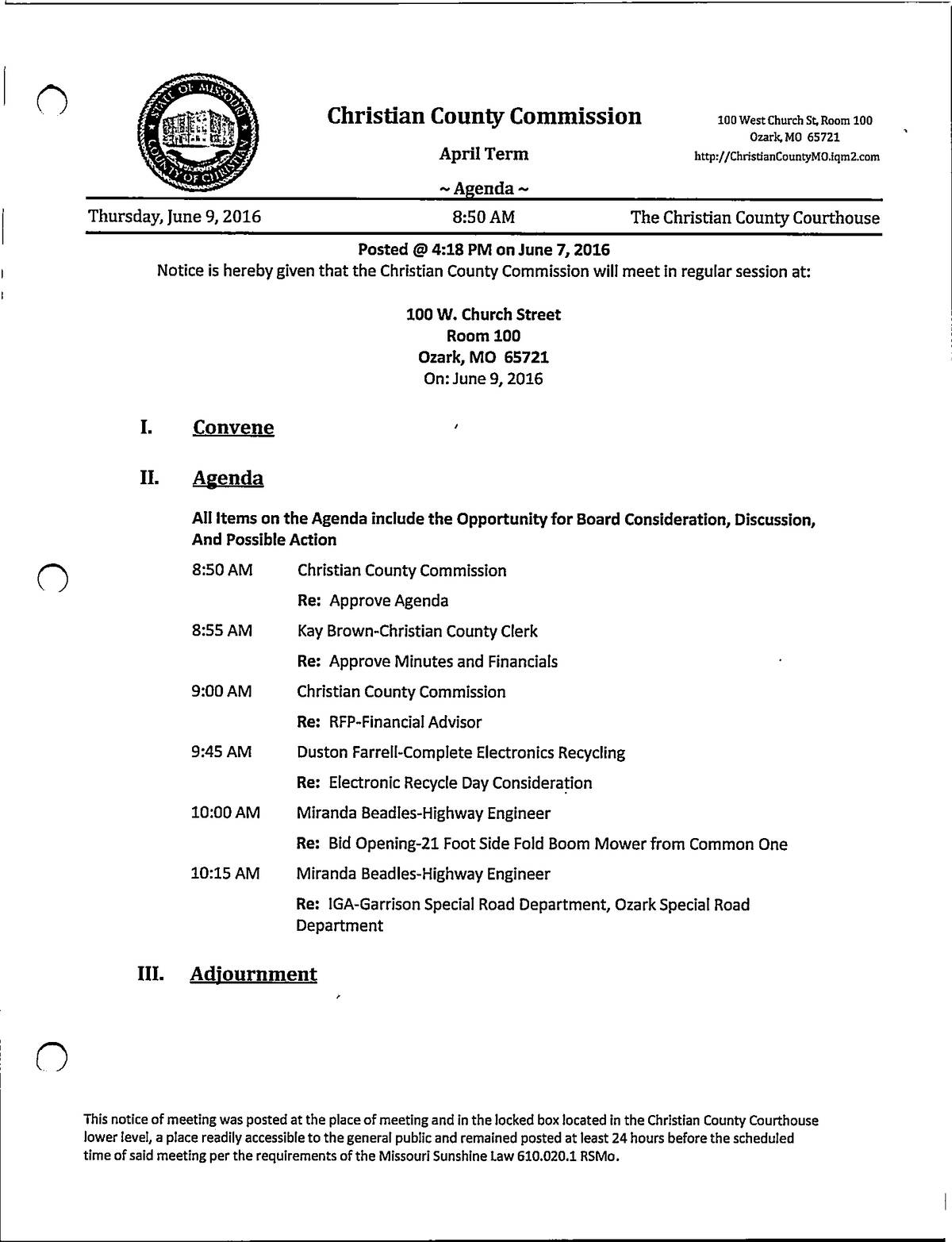 STATE OF MISSOURI COUNTY OF CHRISTIAN

Christian County Commission

April Term

~ Agenda ~

100 West Church St, Room 100
Ozark, MO 65721
http://ChristianCountyMO.iqm2.com

Thursday, June 9, 2016 8:50 AM The Christian County Courthouse

Posted @ 4:18 PM on June 7, 2016
Notice is hereby given that the Christian County Commission will meet in regular session at:

100 W. Church Street
Room 100
Ozark, MO 65721
On: June 9, 2016

I. Convene

II. Agenda

All Items on the Agenda include the Opportunity for Board Consideration, Discussion, And Possible Action

8:50 AM Christian County Commission
Re: Approve Agenda

8:55 AM Kay Brown-Christian County Clerk
Re: Approve Minutes and Financials

9:00 AM Christian County Commission
Re: RFP-Financial Advisor

9:45 AM Duston Farrell-Complete Electronics Recycling
Re: Electronic Recycle Day Consideration

10:00 AM Miranda Beadles-Highway Engineer
Re: Bid Opening-21 Foot Side Fold Boom Mower from Common One

10:15 AM Miranda Beadles-Highway Engineer
Re: IGA-Garrison Special Road Department, Ozark Special Road Department

III. Adjournment

This notice of meeting was posted at the place of meeting and in the locked box located in the Christian County Courthouse lower level, a place readily accessible to the general public and remained posted at least 24 hours before the scheduled time of said meeting per the requirements of the Missouri Sunshine Law 610.020.1 RSMo.